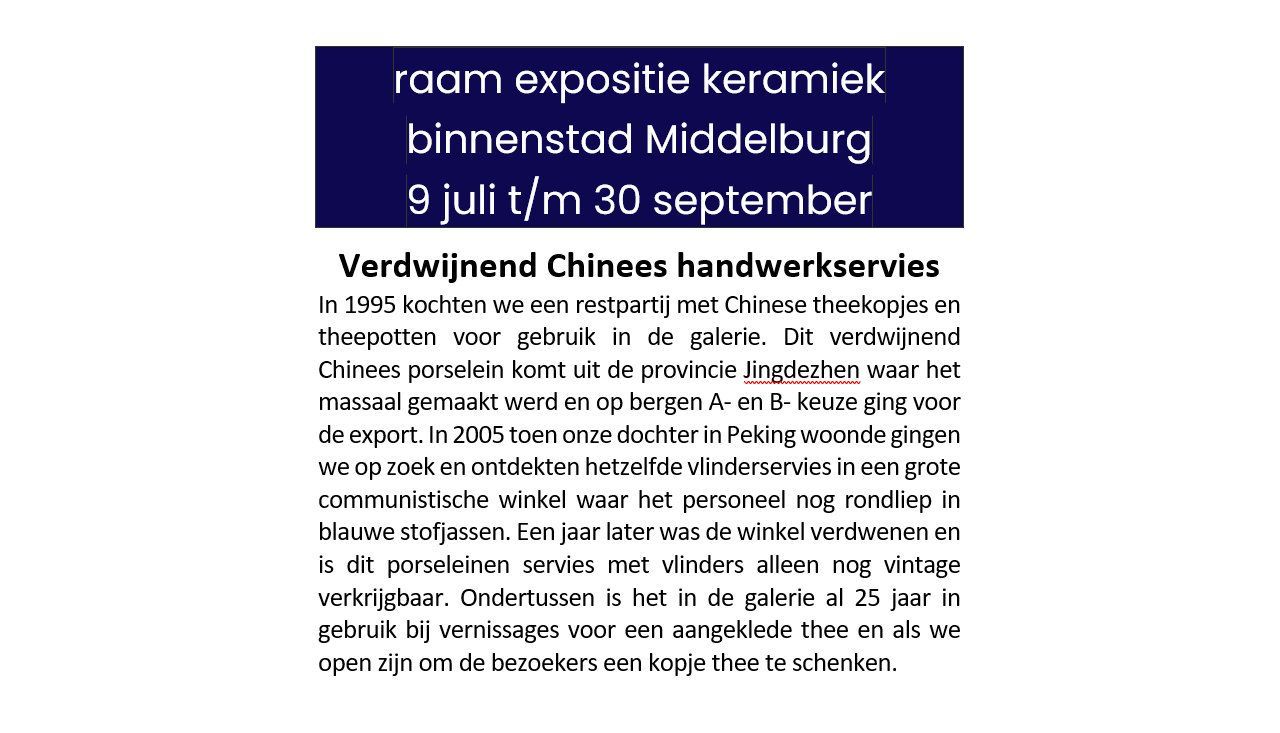 raam expositie keramiek
binnenstad Middelburg
9 juli t/m 30 september

Verdwijnend Chinees handwerkservies

In 1995 kochten we een restpartij met Chinese theekopjes en theepotten voor gebruik in de galerie. Dit verdwijnend Chinees porselein komt uit de provincie Jingdezhen waar het massaal gemaakt werd en op bergen A- en B- keuze ging voor de export. In 2005 toen onze dochter in Peking woonde gingen we op zoek en ontdekten hetzelfde vlinderservies in een grote communistische winkel waar het personeel nog rondliep in blauwe stofjassen. Een jaar later was de winkel verdwenen en is dit porseleinen servies met vlinders alleen nog vintage verkrijgbaar. Ondertussen is het in de galerie al 25 jaar in gebruik bij vernissages voor een aangeklede thee en als we open zijn om de bezoekers een kopje thee te schenken.